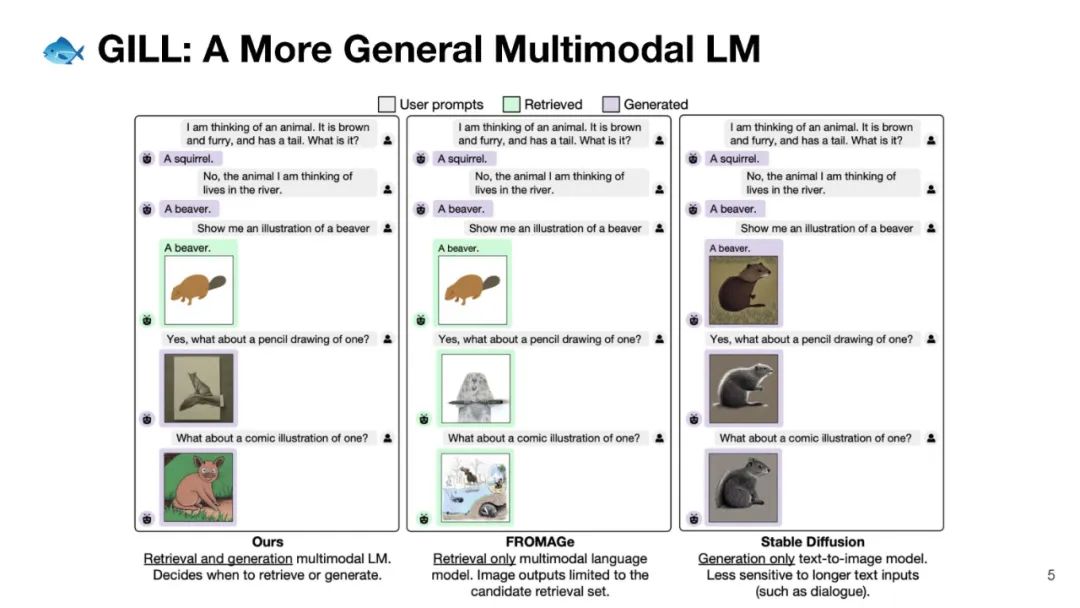 GILL: A More General Multimodal LM

User prompts Retrieved Generated

I am thinking of an animal. It is brown and furry, and has a tail. What is it?

A squirrel.

No, the animal I am thinking of lives in the river.

A beaver.

Show me an illustration of a beaver

A beaver.

Yes, what about a pencil drawing of one?

What about a comic illustration of one?

Ours
Retrieval and generation multimodal LM. Decides when to retrieve or generate.

I am thinking of an animal. It is brown and furry, and has a tail. What is it?

A squirrel.

No, the animal I am thinking of lives in the river.

A beaver.

Show me an illustration of a beaver

A beaver.

Yes, what about a pencil drawing of one?

What about a comic illustration of one?

FROMAGe
Retrieval only multimodal language model. Image outputs limited to the candidate retrieval set.

I am thinking of an animal. It is brown and furry, and has a tail. What is it?

A squirrel.

No, the animal I am thinking of lives in the river.

A beaver.

Show me an illustration of a beaver

A beaver.

Yes, what about a pencil drawing of one?

What about a comic illustration of one?

Stable Diffusion
Generation only text-to-image model. Less sensitive to longer text inputs (such as dialogue).

5